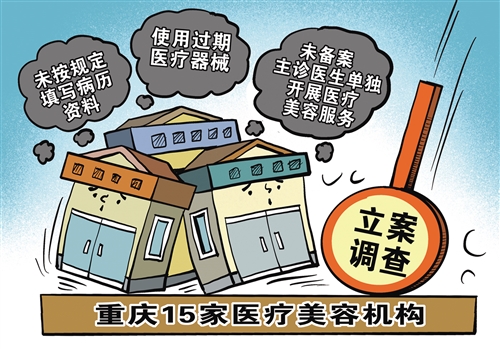 未按规定填写病历资料

使用过期医疗器械

未备案主诊医生单独开展医疗美容服务

立案调查

重庆15家医疗美容机构